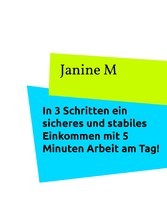 Janine M

In 3 Schritten ein sicheres und stabiles Einkommen mit 5 Minuten Arbeit am Tag!